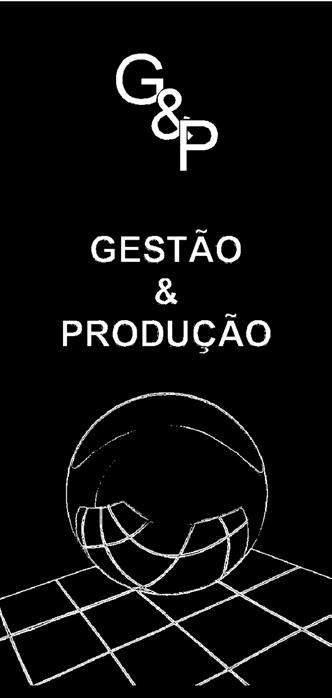 G&P

GESTÃO
&
PRODUÇÃO